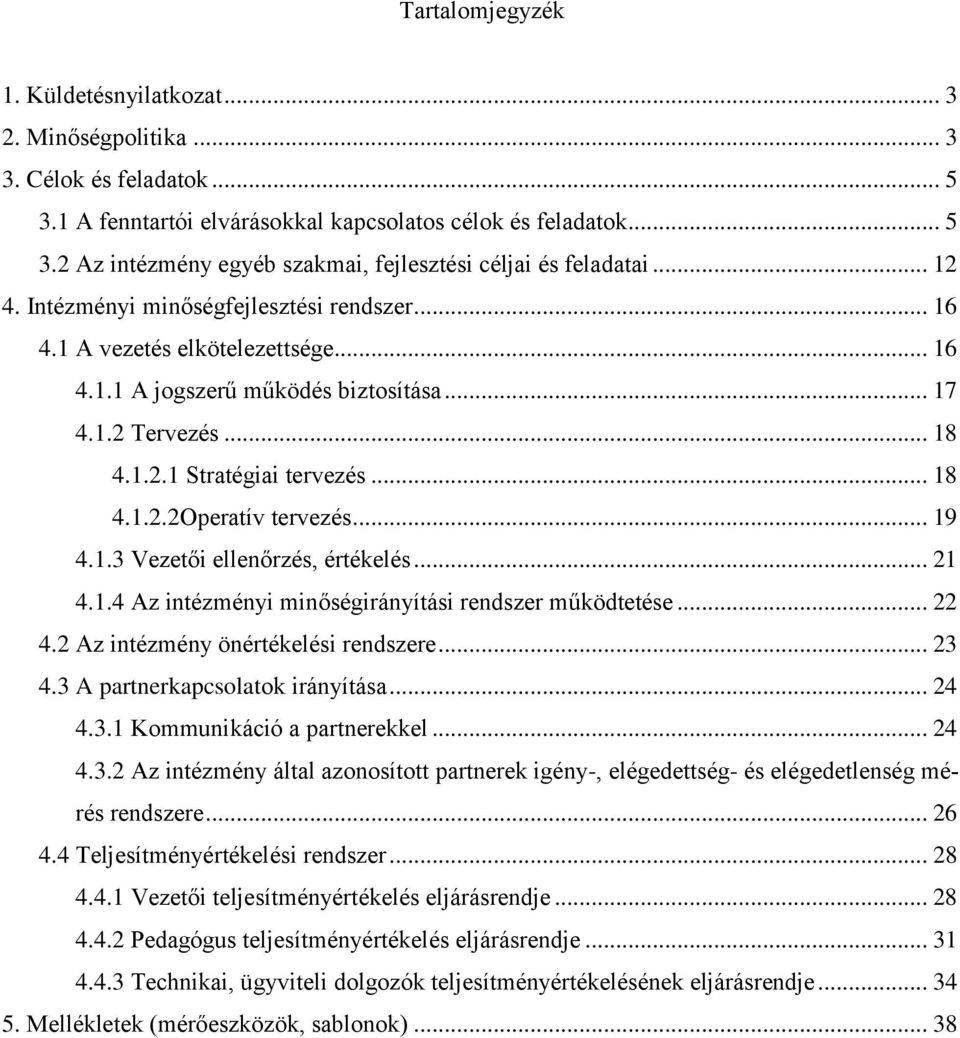 Tartalomjegyzék

1. Küldetésnyilatkozat ... 3
2. Minőségpolitika ... 3
3. Célok és feladatok ... 5
3.1 A fenntartói elvárásokkal kapcsolatos célok és feladatok ... 5
3.2 Az intézmény egyéb szakmai, fejlesztési céljai és feladatai ... 12
4. Intézményi minőségfejlesztési rendszer ... 16
4.1 A vezetés elkötelezettsége ... 16
4.1.1 A jogszerű működés biztosítása ... 17
4.1.2 Tervezés ... 18
4.1.2.1 Stratégiai tervezés ... 18
4.1.2.2Operatív tervezés ... 19
4.1.3 Vezetői ellenőrzés, értékelés ... 21
4.1.4 Az intézményi minőségirányítási rendszer működtetése ... 22
4.2 Az intézmény önértékelési rendszere ... 23
4.3 A partnerkapcsolatok irányítása ... 24
4.3.1 Kommunikáció a partnerekkel ... 24
4.3.2 Az intézmény által azonosított partnerek igény-, elégedettség- és elégedetlenség mérés rendszere ... 26
4.4 Teljesítményértékelési rendszer ... 28
4.4.1 Vezetői teljesítményértékelés eljárásrendje ... 28
4.4.2 Pedagógus teljesítményértékelés eljárásrendje ... 31
4.4.3 Technikai, ügyviteli dolgozók teljesítményértékelésének eljárásrendje ... 34
5. Mellékletek (mérőeszközök, sablonok) ... 38